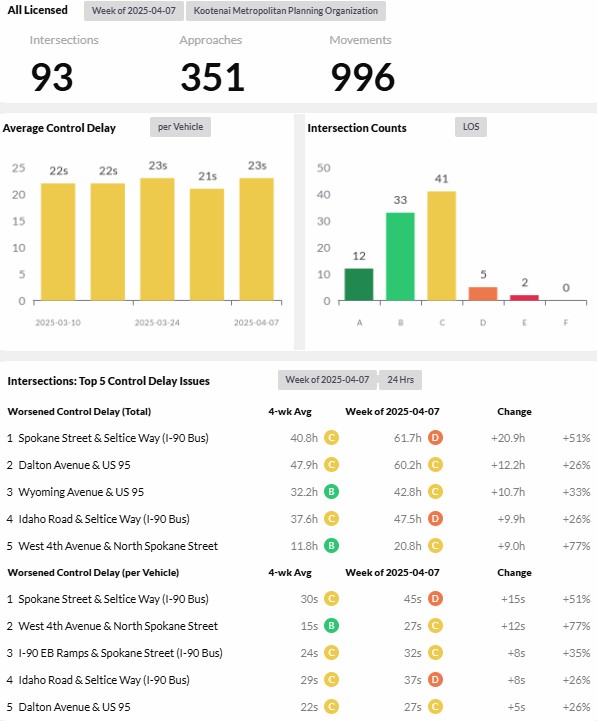 All Licensed Week of 2025-04-07 Kootenai Metropolitan Planning Organization

Intersections
93

Approaches
351

Movements
996

Average Control Delay per Vehicle

25
20
15
10
5
0

22s 22s 23s 21s 23s

2025-03-10 2025-03-24 2025-04-07

Intersection Counts LOS

50
40
30
20
10
0

12 33 41 5 2 0

A B C D E F

Intersections: Top 5 Control Delay Issues Week of 2025-04-07 24 Hrs

| Worsened Control Delay (Total) | 4-wk Avg | Week of 2025-04-07 | Change | |
|---|---|---|---|---|
| 1 Spokane Street & Seltice Way (I-90 Bus) | 40.8h C | 61.7h D | +20.9h | +51% |
| 2 Dalton Avenue & US 95 | 47.9h C | 60.2h C | +12.2h | +26% |
| 3 Wyoming Avenue & US 95 | 32.2h B | 42.8h C | +10.7h | +33% |
| 4 Idaho Road & Seltice Way (I-90 Bus) | 37.6h C | 47.5h D | +9.9h | +26% |
| 5 West 4th Avenue & North Spokane Street | 11.8h B | 20.8h C | +9.0h | +77% |

| Worsened Control Delay (per Vehicle) | 4-wk Avg | Week of 2025-04-07 | Change | |
|---|---|---|---|---|
| 1 Spokane Street & Seltice Way (I-90 Bus) | 30s C | 45s D | +15s | +51% |
| 2 West 4th Avenue & North Spokane Street | 15s B | 27s C | +12s | +77% |
| 3 I-90 EB Ramps & Spokane Street (I-90 Bus) | 24s C | 32s C | +8s | +35% |
| 4 Idaho Road & Seltice Way (I-90 Bus) | 29s C | 37s D | +8s | +26% |
| 5 Dalton Avenue & US 95 | 22s C | 27s C | +5s | +26% |